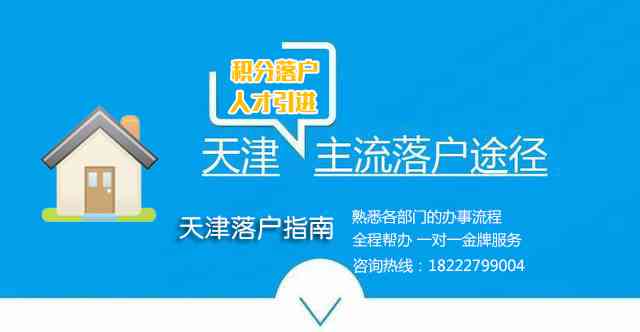 积分落户
人才引进

天津 主流落户途径

天津落户指南

熟悉各部门的办事流程
全程帮办 一对一金牌服务
咨询热线：18222799004